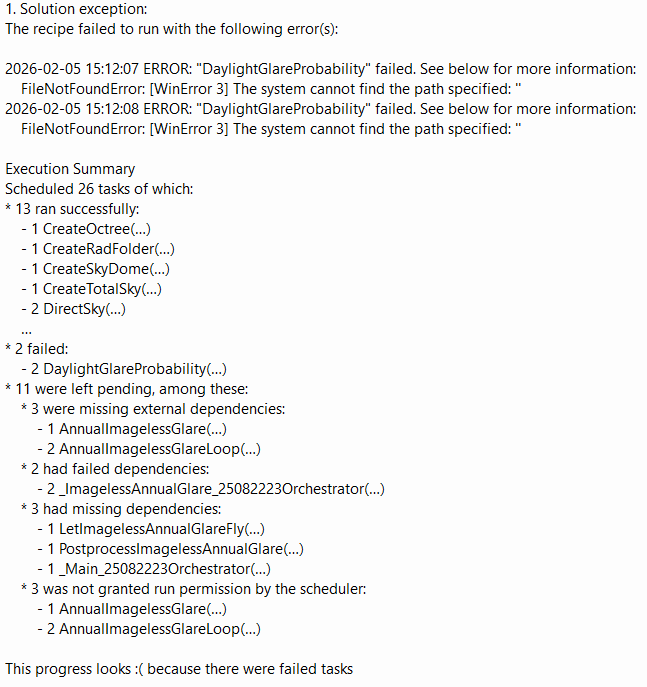 1. Solution exception:
The recipe failed to run with the following error(s):

2026-02-05 15:12:07 ERROR: "DaylightGlareProbability" failed. See below for more information:
FileNotFoundError: [WinError 3] The system cannot find the path specified: ''
2026-02-05 15:12:08 ERROR: "DaylightGlareProbability" failed. See below for more information:
FileNotFoundError: [WinError 3] The system cannot find the path specified: ''

Execution Summary
Scheduled 26 tasks of which:
* 13 ran successfully:
- 1 CreateOctree(...)
- 1 CreateRadFolder(...)
- 1 CreateSkyDome(...)
- 1 CreateTotalSky(...)
- 2 DirectSky(...)
...
* 2 failed:
- 2 DaylightGlareProbability(...)
* 11 were left pending, among these:
* 3 were missing external dependencies:
- 1 AnnualImagelessGlare(...)
- 2 AnnualImagelessGlareLoop(...)
* 2 had failed dependencies:
- 2 _ImagelessAnnualGlare_25082223Orchestrator(...)
* 3 had missing dependencies:
- 1 LetImagelessAnnualGlareFly(...)
- 1 PostprocessImagelessAnnualGlare(...)
- 1 _Main_25082223Orchestrator(...)
* 3 was not granted run permission by the scheduler:
- 1 AnnualImagelessGlare(...)
- 2 AnnualImagelessGlareLoop(...)

This progress looks :( because there were failed tasks